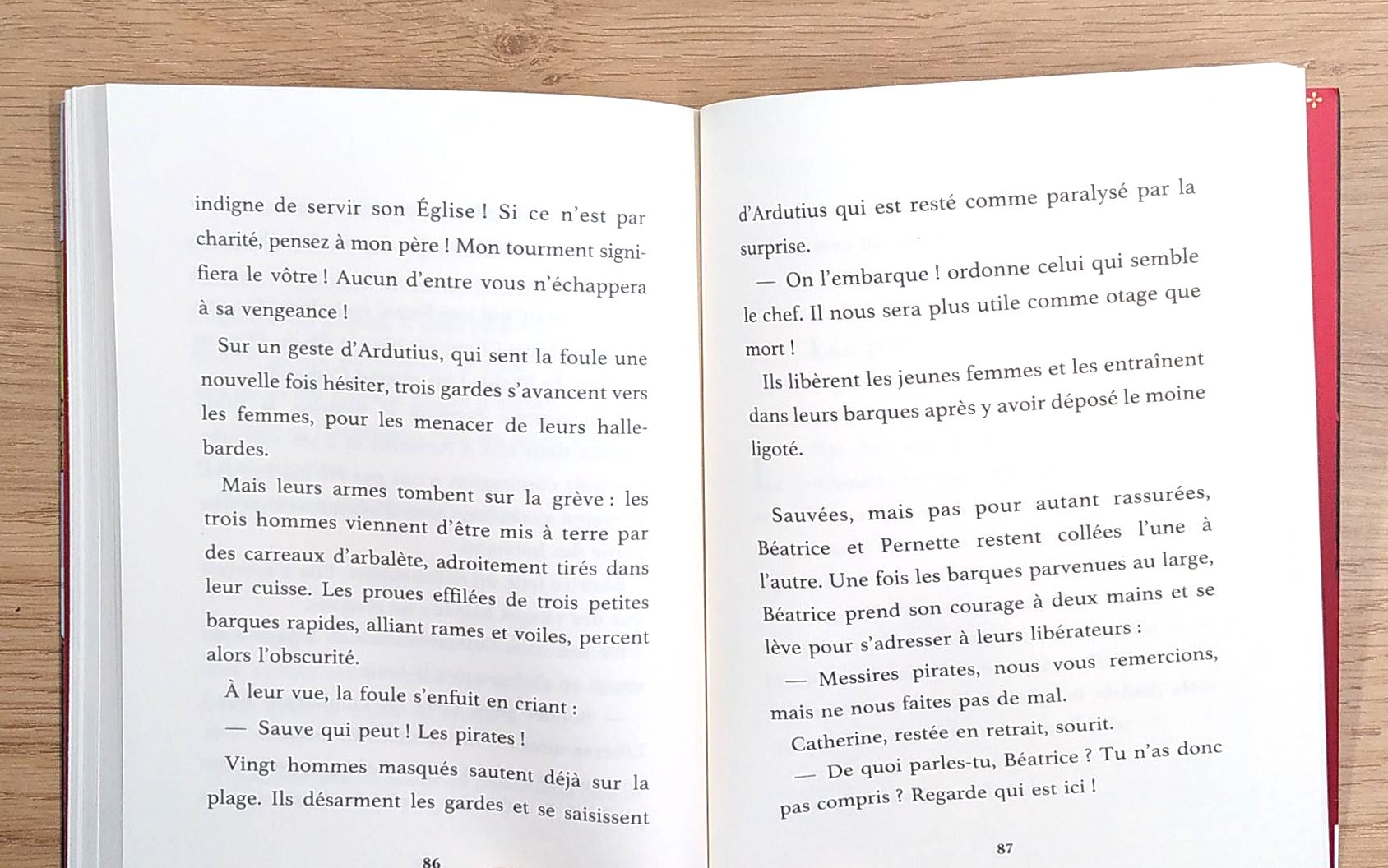 indigne de servir son Église ! Si ce n'est par charité, pensez à mon père ! Mon tourment signifiera le vôtre ! Aucun d'entre vous n'échappera à sa vengeance !

Sur un geste d'Ardutius, qui sent la foule une nouvelle fois hésiter, trois gardes s'avancent vers les femmes, pour les menacer de leurs hallebardes.

Mais leurs armes tombent sur la grève : les trois hommes viennent d'être mis à terre par des carreaux d'arbalète, adroitement tirés dans leur cuisse. Les proues effilées de trois petites barques rapides, alliant rames et voiles, percent alors l'obscurité.

À leur vue, la foule s'enfuit en criant :

— Sauve qui peut ! Les pirates !

Vingt hommes masqués sautent déjà sur la plage. Ils désarment les gardes et se saisissent

86

d'Ardutius qui est resté comme paralysé par la surprise.

— On l'embarque ! ordonne celui qui semble le chef. Il nous sera plus utile comme otage que mort !

Ils libèrent les jeunes femmes et les entraînent dans leurs barques après y avoir déposé le moine ligoté.

Sauvées, mais pas pour autant rassurées, Béatrice et Pernette restent collées l'une à l'autre. Une fois les barques parvenues au large, Béatrice prend son courage à deux mains et se lève pour s'adresser à leurs libérateurs :

— Messires pirates, nous vous remercions, mais ne nous faites pas de mal.

Catherine, restée en retrait, sourit.

— De quoi parles-tu, Béatrice ? Tu n'as donc pas compris ? Regarde qui est ici !

87